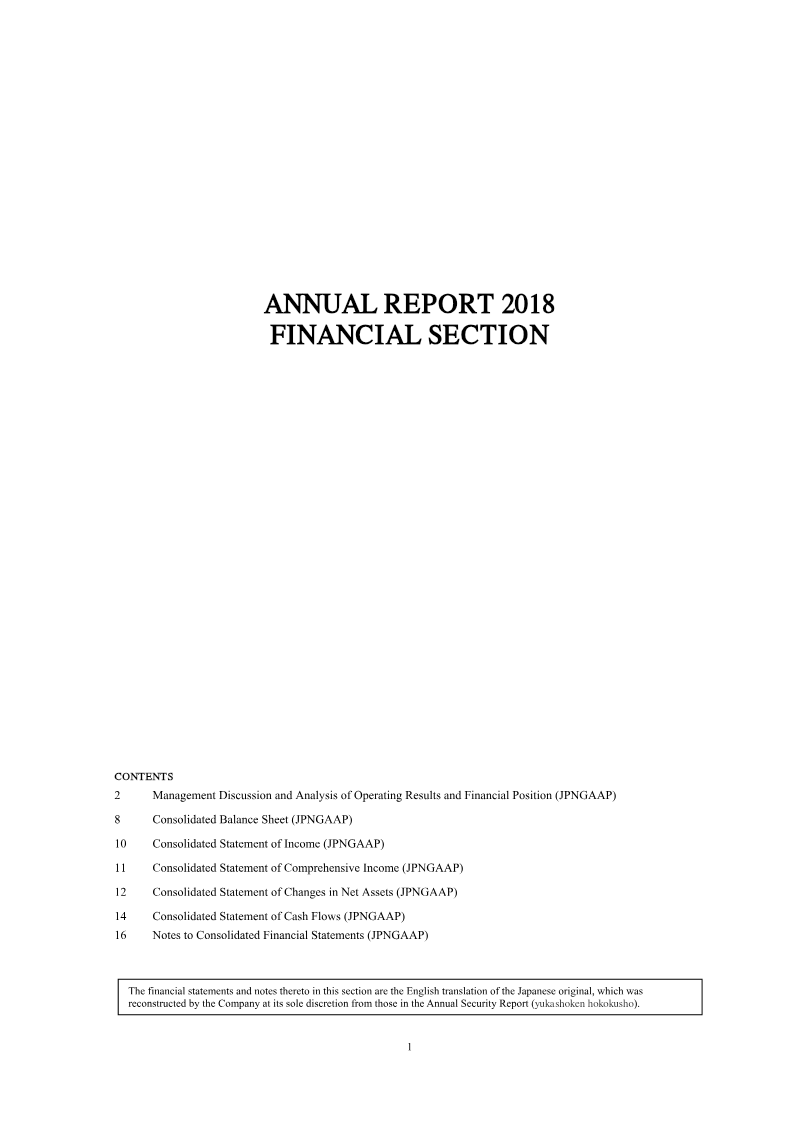 ANNUAL REPORT 2018
FINANCIAL SECTION

CONTENTS
2 Management Discussion and Analysis of Operating Results and Financial Position (JPNGAAP)
8 Consolidated Balance Sheet (JPNGAAP)
10 Consolidated Statement of Income (JPNGAAP)
11 Consolidated Statement of Comprehensive Income (JPNGAAP)
12 Consolidated Statement of Changes in Net Assets (JPNGAAP)
14 Consolidated Statement of Cash Flows (JPNGAAP)
16 Notes to Consolidated Financial Statements (JPNGAAP)

The financial statements and notes thereto in this section are the English translation of the Japanese original, which was reconstructed by the Company at its sole discretion from those in the Annual Security Report (yukashoken hokokusho).

1